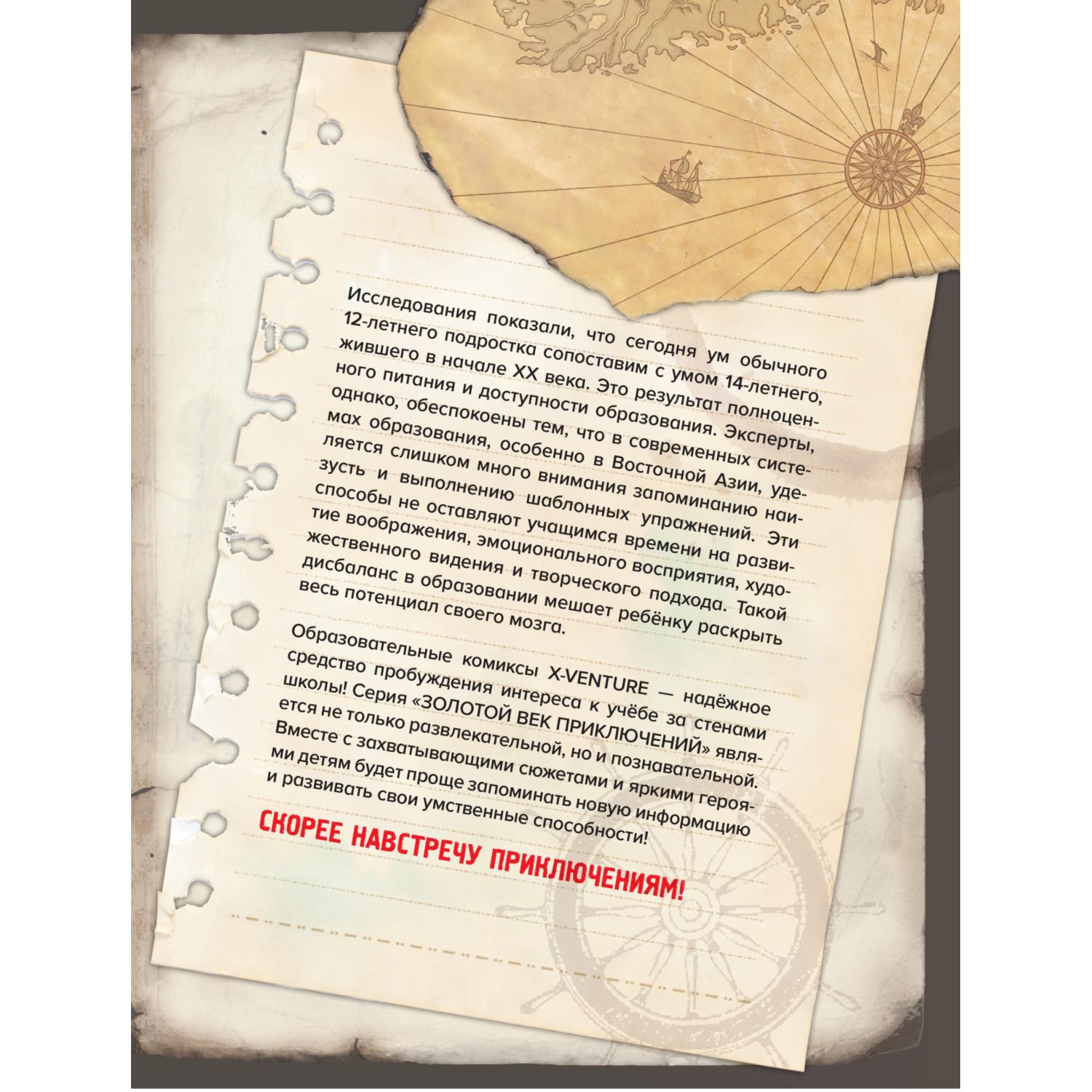 Исследования показали, что сегодня ум обычного 12-летнего подростка сопоставим с умом 14-летнего, жившего в начале XX века. Это результат полноценного питания и доступности образования. Эксперты, однако, обеспокоены тем, что в современных системах образования, особенно в Восточной Азии, уделяется слишком много внимания запоминанию наизусть и выполнению шаблонных упражнений. Эти способы не оставляют учащимся времени на развитие воображения, эмоционального восприятия, художественного видения и творческого подхода. Такой дисбаланс в образовании мешает ребёнку раскрыть весь потенциал своего мозга.

Образовательные комиксы X-VENTURE — надёжное средство пробуждения интереса к учёбе за стенами школы! Серия «ЗОЛОТОЙ ВЕК ПРИКЛЮЧЕНИЙ» является не только развлекательной, но и познавательной. Вместе с захватывающими сюжетами и яркими героями детям будет проще запоминать новую информацию и развивать свои умственные способности!

СКОРЕЕ НАВСТРЕЧУ ПРИКЛЮЧЕНИЯМ!